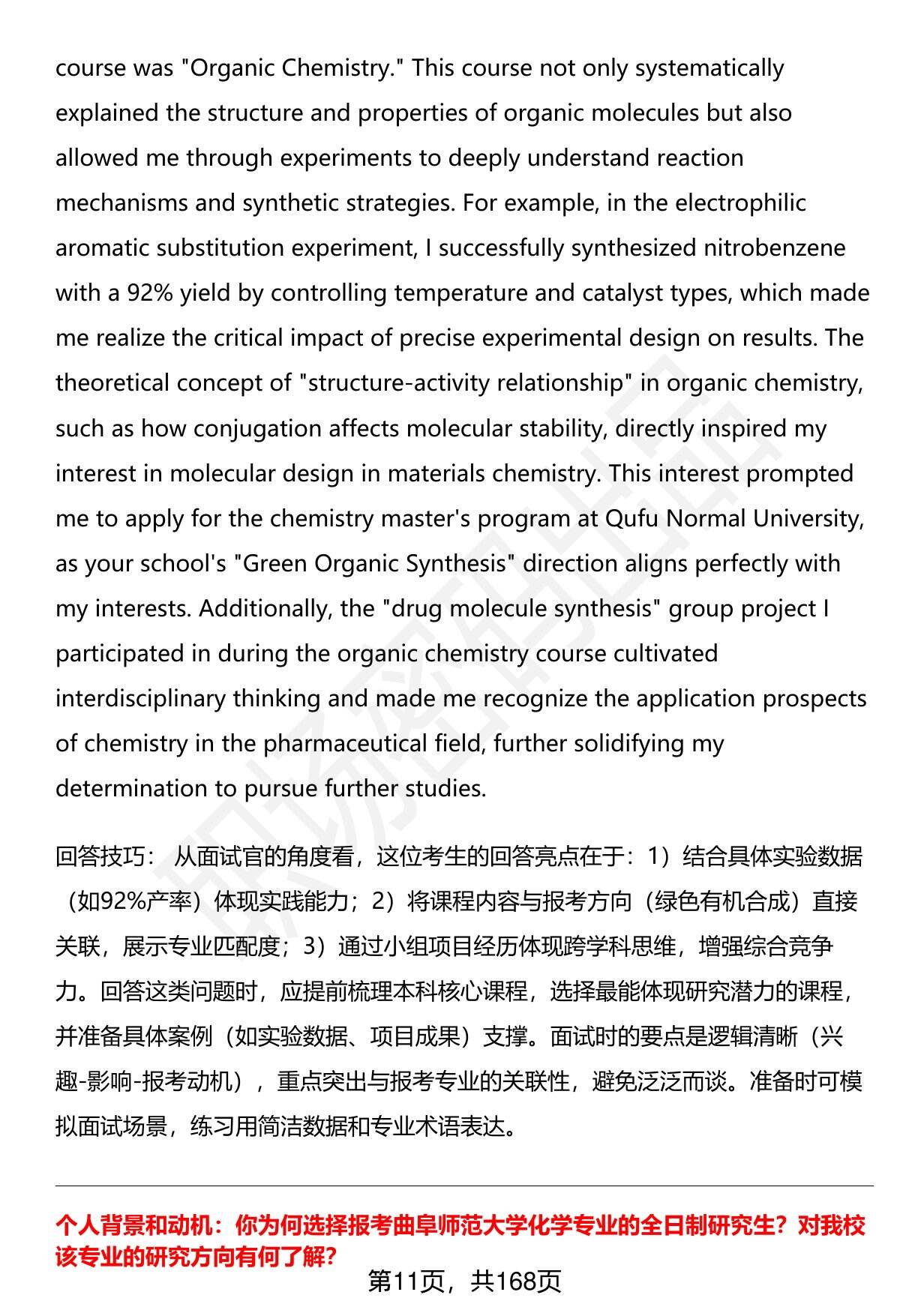 course was "Organic Chemistry." This course not only systematically explained the structure and properties of organic molecules but also allowed me through experiments to deeply understand reaction mechanisms and synthetic strategies. For example, in the electrophilic aromatic substitution experiment, I successfully synthesized nitrobenzene with a 92% yield by controlling temperature and catalyst types, which made me realize the critical impact of precise experimental design on results. The theoretical concept of "structure-activity relationship" in organic chemistry, such as how conjugation affects molecular stability, directly inspired my interest in molecular design in materials chemistry. This interest prompted me to apply for the chemistry master's program at Qufu Normal University, as your school's "Green Organic Synthesis" direction aligns perfectly with my interests. Additionally, the "drug molecule synthesis" group project I participated in during the organic chemistry course cultivated interdisciplinary thinking and made me recognize the application prospects of chemistry in the pharmaceutical field, further solidifying my determination to pursue further studies.

回答技巧： 从面试官的角度看，这位考生的回答亮点在于：1）结合具体实验数据（如92%产率）体现实践能力；2）将课程内容与报考方向（绿色有机合成）直接关联，展示专业匹配度；3）通过小组项目经历体现跨学科思维，增强综合竞争力。回答这类问题时，应提前梳理本科核心课程，选择最能体现研究潜力的课程，并准备具体案例（如实验数据、项目成果）支撑。面试时的要点是逻辑清晰（兴趣-影响-报考动机），重点突出与报考专业的关联性，避免泛泛而谈。准备时可模拟面试场景，练习用简洁数据和专业术语表达。

个人背景和动机：你为何选择报考曲阜师范大学化学专业的全日制研究生？对我校该专业的研究方向有何了解？

第11页，共168页